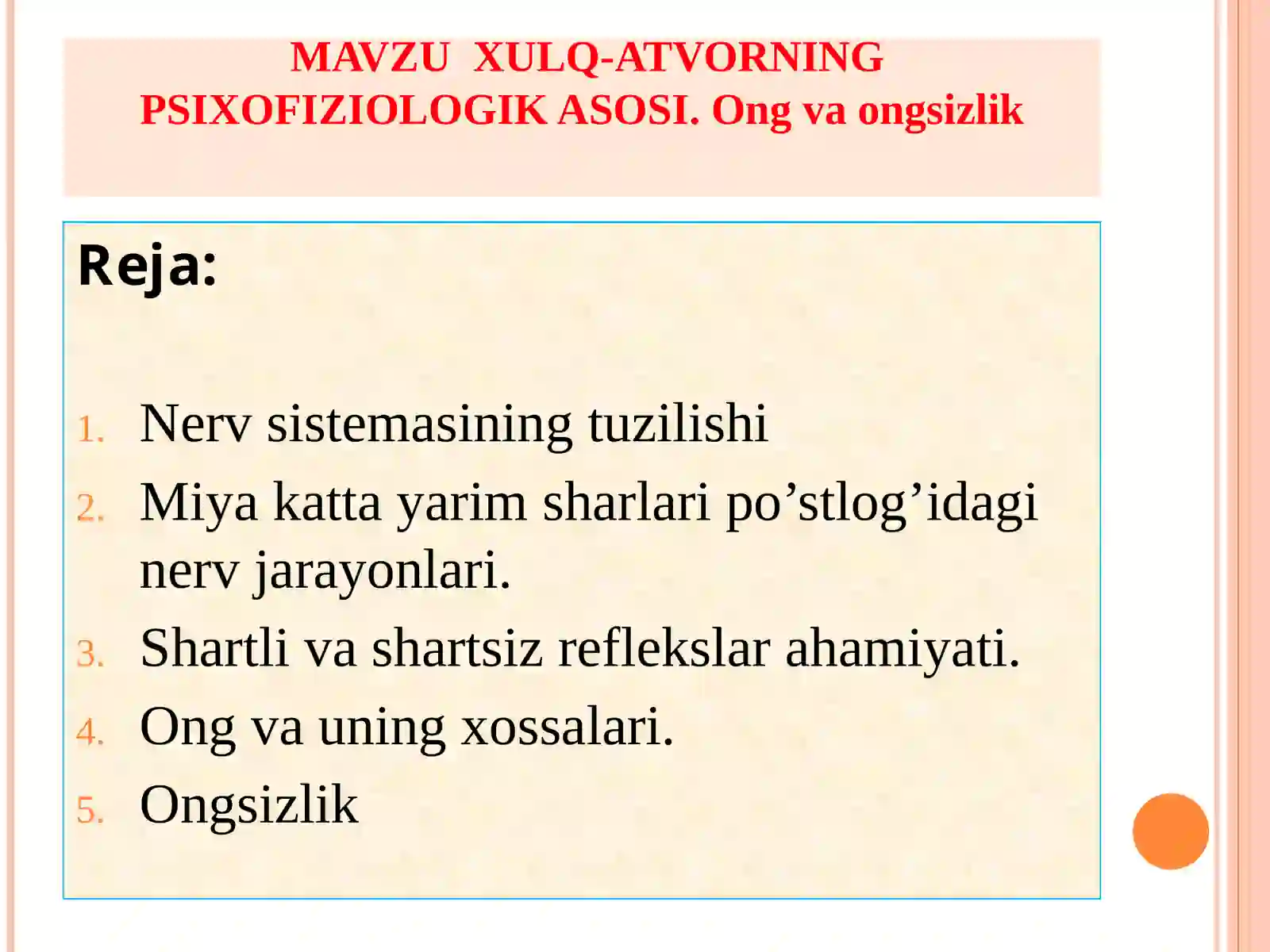 MAVZU XULQ-ATVORNING PSIXOFIZIOLOGIK ASOSI. Ong va ongsizlik

Reja:

1. Nerv sistemasining tuzilishi
2. Miya katta yarim sharlari po’stlog’idagi nerv jarayonlari.
3. Shartli va shartsiz reflekslar ahamiyati.
4. Ong va uning xossalari.
5. Ongsizlik